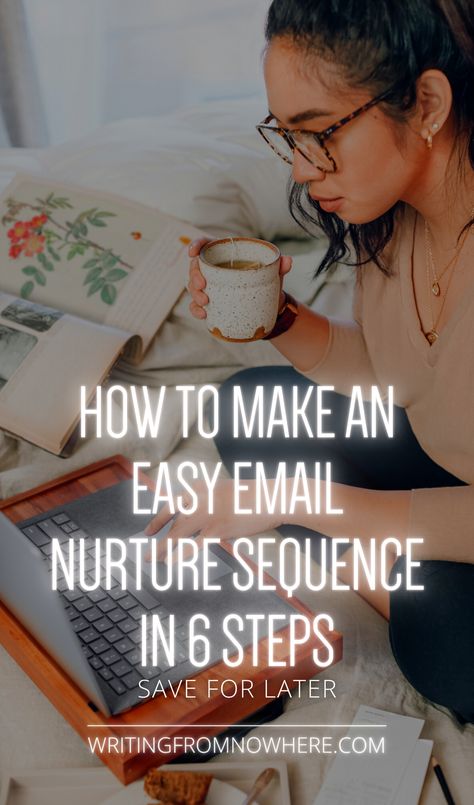 HOW TO MAKE AN EASY EMAIL NURTURE SEQUENCE IN 6 STEPS

SAVE FOR LATER

WRITINGFROMNOWHERE.COM